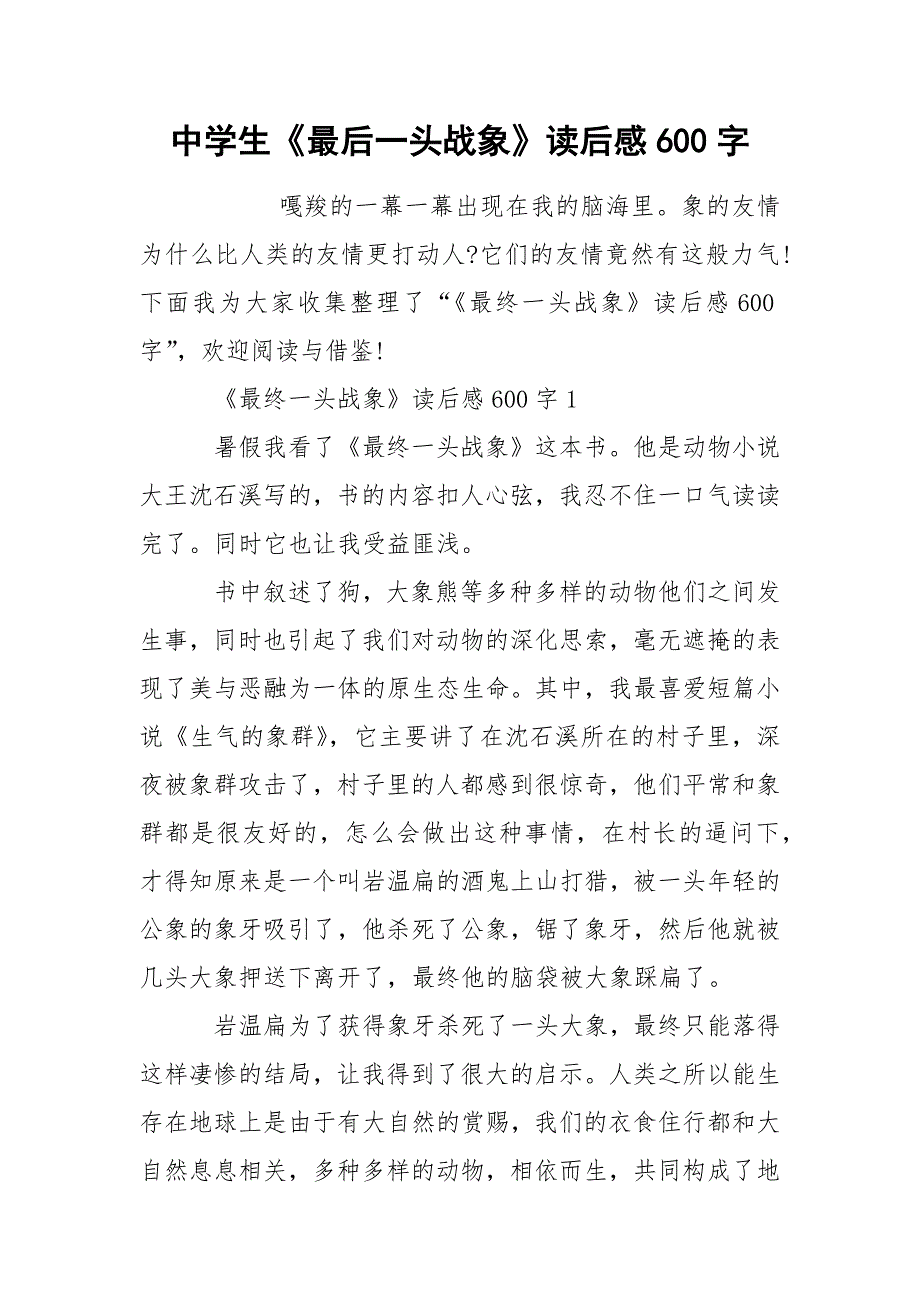 中学生《最后一头战象》读后感600字

嘎羧的一幕一幕出现在我的脑海里。象的友情为什么比人类的友情更打动人?它们的友情竟然有这般力气!下面我为大家收集整理了“《最终一头战象》读后感600字”，欢迎阅读与借鉴!

《最终一头战象》读后感600字1

暑假我看了《最终一头战象》这本书。他是动物小说大王沈石溪写的，书的内容扣人心弦，我忍不住一口气读读完了。同时它也让我受益匪浅。

书中叙述了狗，大象熊等多种多样的动物他们之间发生事，同时也引起了我们对动物的深化思索，毫无遮掩的表现了美与恶融为一体的原生态生命。其中，我最喜爱短篇小说《生气的象群》，它主要讲了在沈石溪所在的村子里，深夜被象群攻击了，村子里的人都感到很惊奇，他们平常和象群都是很友好的，怎么会做出这种事情，在村长的逼问下，才得知原来是一个叫岩温扁的酒鬼上山打猎，被一头年轻的公象的象牙吸引了，他杀死了公象，锯了象牙，然后他就被几头大象押送下离开了，最终他的脑袋被大象踩扁了。

岩温扁为了获得象牙杀死了一头大象，最终只能落得这样凄惨的结局，让我得到了很大的启示。人类之所以能生存在地球上是由于有大自然的赏赐，我们的衣食住行都和大自然息息相关，多种多样的动物，相依而生，共同构成了地